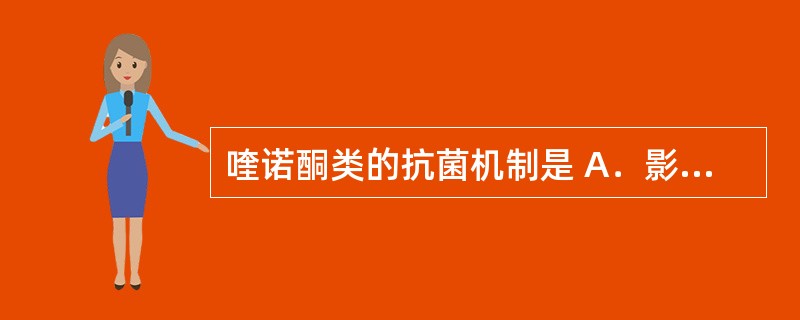 喹诺酮类的抗菌机制是 A．影...